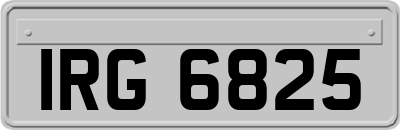 IRG 6825